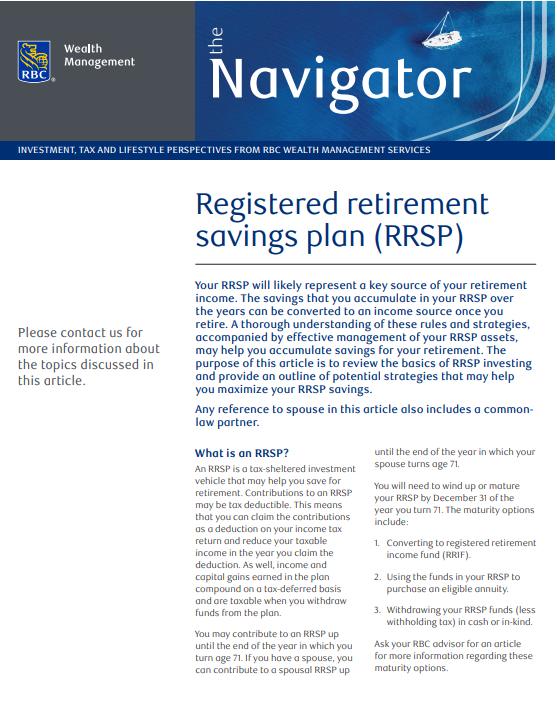 RBC Wealth Management

the Navigator

INVESTMENT, TAX AND LIFESTYLE PERSPECTIVES FROM RBC WEALTH MANAGEMENT SERVICES

Registered retirement savings plan (RRSP)

Please contact us for more information about the topics discussed in this article.

Your RRSP will likely represent a key source of your retirement income. The savings that you accumulate in your RRSP over the years can be converted to an income source once you retire. A thorough understanding of these rules and strategies, accompanied by effective management of your RRSP assets, may help you accumulate savings for your retirement. The purpose of this article is to review the basics of RRSP investing and provide an outline of potential strategies that may help you maximize your RRSP savings.

Any reference to spouse in this article also includes a common-law partner.

What is an RRSP?

An RRSP is a tax-sheltered investment vehicle that may help you save for retirement. Contributions to an RRSP may be tax deductible. This means that you can claim the contributions as a deduction on your income tax return and reduce your taxable income in the year you claim the deduction. As well, income and capital gains earned in the plan compound on a tax-deferred basis and are taxable when you withdraw funds from the plan.

You may contribute to an RRSP up until the end of the year in which you turn age 71. If you have a spouse, you can contribute to a spousal RRSP up until the end of the year in which your spouse turns age 71.

You will need to wind up or mature your RRSP by December 31 of the year you turn 71. The maturity options include:

1. Converting to registered retirement income fund (RRIF).

2. Using the funds in your RRSP to purchase an eligible annuity.

3. Withdrawing your RRSP funds (less withholding tax) in cash or in-kind.

Ask your RBC advisor for an article for more information regarding these maturity options.